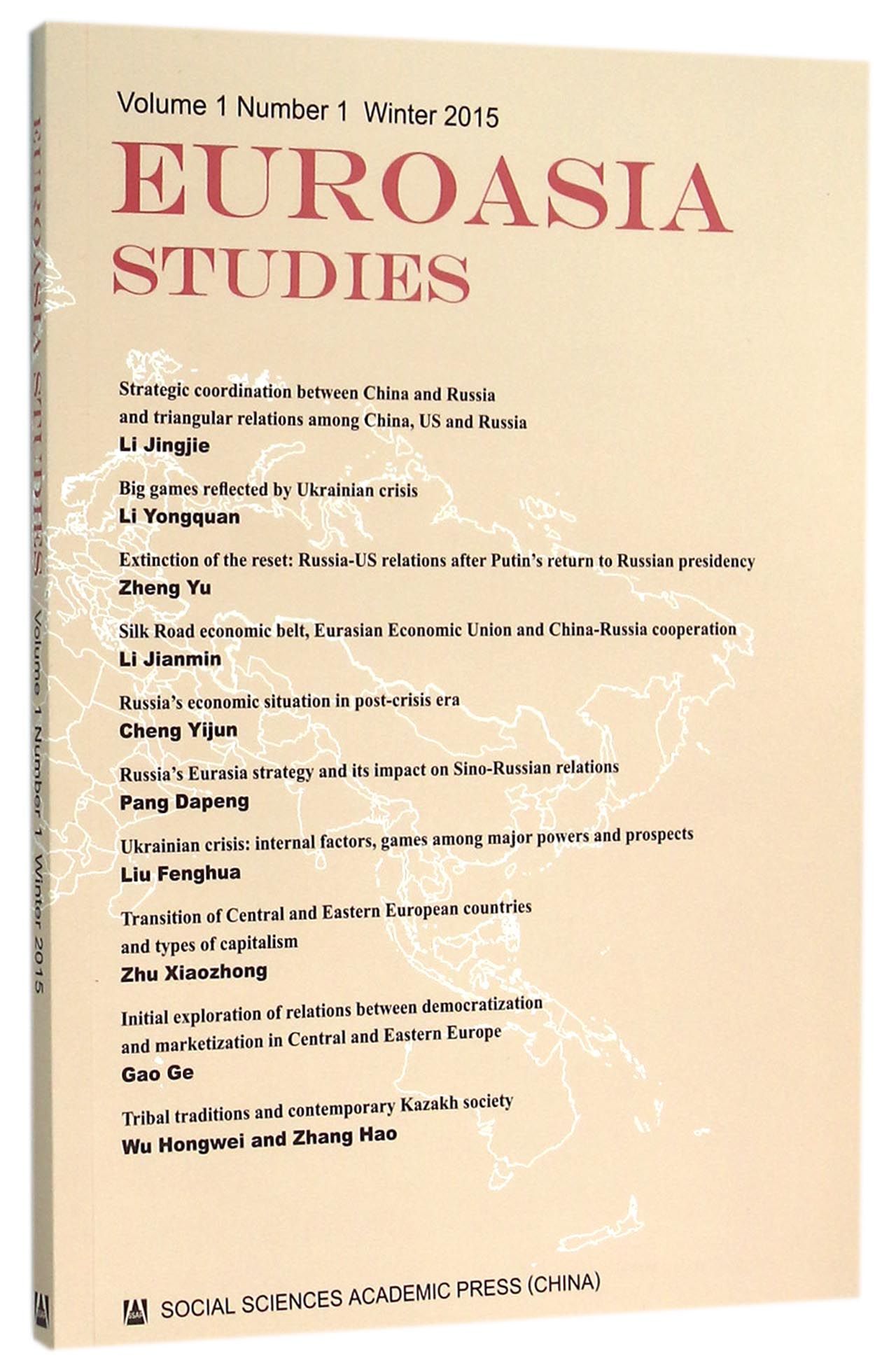 Volume 1 Number 1 Winter 2015
EUROASIA STUDIES

Strategic coordination between China and Russia and triangular relations among China, US and Russia
Li Jingjie

Big games reflected by Ukrainian crisis
Li Yongquan

Extinction of the reset: Russia-US relations after Putin's return to Russian presidency
Zheng Yu

Silk Road economic belt, Eurasian Economic Union and China-Russia cooperation
Li Jianmin

Russia's economic situation in post-crisis era
Cheng Yijun

Russia's Eurasia strategy and its impact on Sino-Russian relations
Pang Dapeng

Ukrainian crisis: internal factors, games among major powers and prospects
Liu Fenghua

Transition of Central and Eastern European countries and types of capitalism
Zhu Xiaozhong

Initial exploration of relations between democratization and marketization in Central and Eastern Europe
Gao Ge

Tribal traditions and contemporary Kazakh society
Wu Hongwei and Zhang Hao

SOCIAL SCIENCES ACADEMIC PRESS (CHINA)

EUROASIA STUDIES Volume 1 Number 1 Winter 2015